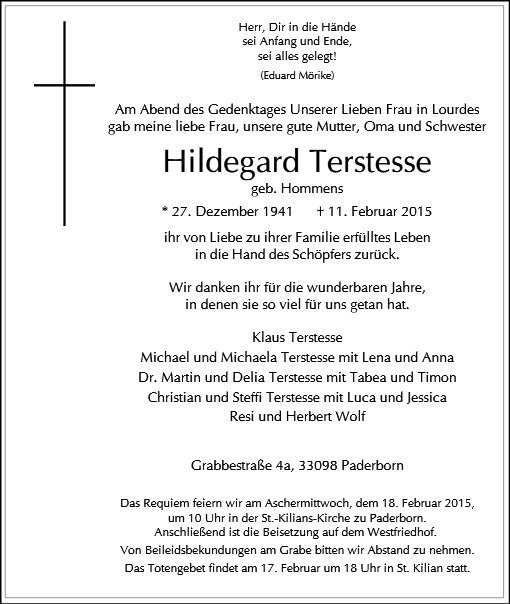 Herr, Dir in die Hände
sei Anfang und Ende,
sei alles gelegt!
(Eduard Mörike)

Am Abend des Gedenktages Unserer Lieben Frau in Lourdes
gab meine liebe Frau, unsere gute Mutter, Oma und Schwester

Hildegard Terstesse
geb. Hommens

* 27. Dezember 1941 † 11. Februar 2015

ihr von Liebe zu ihrer Familie erfülltes Leben
in die Hand des Schöpfers zurück.

Wir danken ihr für die wunderbaren Jahre,
in denen sie so viel für uns getan hat.

Klaus Terstesse
Michael und Michaela Terstesse mit Lena und Anna
Dr. Martin und Delia Terstesse mit Tabea und Timon
Christian und Steffi Terstesse mit Luca und Jessica
Resi und Herbert Wolf

Grabbestraße 4a, 33098 Paderborn

Das Requiem feiern wir am Aschermittwoch, dem 18. Februar 2015,
um 10 Uhr in der St.-Kilians-Kirche zu Paderborn.
Anschließend ist die Beisetzung auf dem Westfriedhof.
Von Beileidsbekundungen am Grabe bitten wir Abstand zu nehmen.
Das Totengebet findet am 17. Februar um 18 Uhr in St. Kilian statt.